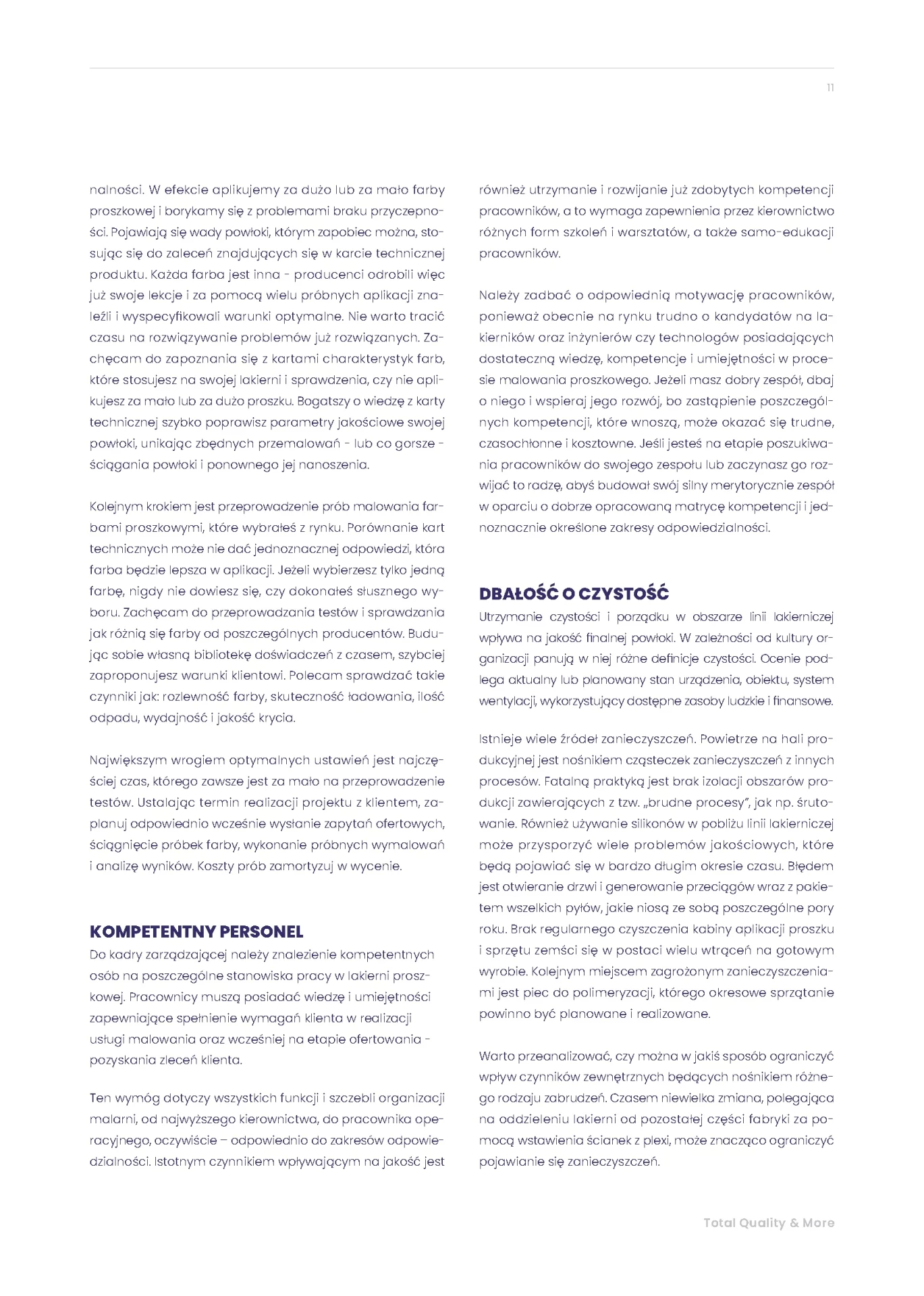 11

nalności. W efekcie aplikujemy za dużo lub za mało farby proszkowej i borykamy się z problemami braku przyczepności. Pojawiają się wady powłoki, którym zapobiec można, stosując się do zaleceń znajdujących się w karcie technicznej produktu. Każda farba jest inna - producenci odrobili więc już swoje lekcje i za pomocą wielu próbnych aplikacji znaleźli i wyspecyfikowali warunki optymalne. Nie warto tracić czasu na rozwiązywanie problemów już rozwiązanych. Zachęcam do zapoznania się z kartami charakterystyk farb, które stosujesz na swojej lakierni i sprawdzenia, czy nie aplikujesz za mało lub za dużo proszku. Bogatszy o wiedzę z karty technicznej szybko poprawisz parametry jakościowe swojej powłoki, unikając zbędnych przemalowań - lub co gorsze - ściągania powłoki i ponownego jej nanoszenia.

Kolejnym krokiem jest przeprowadzenie prób malowania farbami proszkowymi, które wybrałeś z rynku. Porównanie kart technicznych może nie dać jednoznacznej odpowiedzi, która farba będzie lepsza w aplikacji. Jeżeli wybierzesz tylko jedną farbę, nigdy nie dowiesz się, czy dokonałeś słusznego wyboru. Zachęcam do przeprowadzania testów i sprawdzania jak różnią się farby od poszczególnych producentów. Budując sobie własną bibliotekę doświadczeń z czasem, szybciej zaproponujesz warunki klientowi. Polecam sprawdzać takie czynniki jak: rozlewność farby, skuteczność ładowania, ilość odpadu, wydajność i jakość krycia.

Największym wrogiem optymalnych ustawień jest najczęściej czas, którego zawsze jest za mało na przeprowadzenie testów. Ustalając termin realizacji projektu z klientem, zaplanuj odpowiednio wcześnie wysłanie zapytań ofertowych, ściągnięcie próbek farby, wykonanie próbnych wymalowań i analizę wyników. Koszty prób zamortyzuj w wycenie.

KOMPETENTNY PERSONEL
Do kadry zarządzającej należy znalezienie kompetentnych osób na poszczególne stanowiska pracy w lakierni proszkowej. Pracownicy muszą posiadać wiedzę i umiejętności zapewniające spełnienie wymagań klienta w realizacji usługi malowania oraz wcześniej na etapie ofertowania - pozyskania zleceń klienta.

Ten wymóg dotyczy wszystkich funkcji i szczebli organizacji malarni, od najwyższego kierownictwa, do pracownika operacyjnego, oczywiście – odpowiednio do zakresów odpowiedzialności. Istotnym czynnikiem wpływającym na jakość jest również utrzymanie i rozwijanie już zdobytych kompetencji pracowników, a to wymaga zapewnienia przez kierownictwo różnych form szkoleń i warsztatów, a także samo-edukacji pracowników.

Należy zadbać o odpowiednią motywację pracowników, ponieważ obecnie na rynku trudno o kandydatów na lakierników oraz inżynierów czy technologów posiadających dostateczną wiedzę, kompetencje i umiejętności w procesie malowania proszkowego. Jeżeli masz dobry zespół, dbaj o niego i wspieraj jego rozwój, bo zastąpienie poszczególnych kompetencji, które wnoszą, może okazać się trudne, czasochłonne i kosztowne. Jeśli jesteś na etapie poszukiwania pracowników do swojego zespołu lub zaczynasz go rozwijać to radzę, abyś budował swój silny merytorycznie zespół w oparciu o dobrze opracowaną matrycę kompetencji i jednoznacznie określone zakresy odpowiedzialności.

DBAŁOŚĆ O CZYSTOŚĆ
Utrzymanie czystości i porządku w obszarze linii lakierniczej wpływa na jakość finalnej powłoki. W zależności od kultury organizacji panują w niej różne definicje czystości. Ocenie podlega aktualny lub planowany stan urządzenia, obiektu, system wentylacji, wykorzystujący dostępne zasoby ludzkie i finansowe.

Istnieje wiele źródeł zanieczyszczeń. Powietrze na hali produkcyjnej jest nośnikiem cząsteczek zanieczyszczeń z innych procesów. Fatalną praktyką jest brak izolacji obszarów produkcji zawierających z tzw. „brudne procesy", jak np. śrutowanie. Również używanie silikonów w pobliżu linii lakierniczej może przysporzyć wiele problemów jakościowych, które będą pojawiać się w bardzo długim okresie czasu. Błędem jest otwieranie drzwi i generowanie przeciągów wraz z pakietem wszelkich pyłów, jakie niosą ze sobą poszczególne pory roku. Brak regularnego czyszczenia kabiny aplikacji proszku i sprzętu zemści się w postaci wielu wtrąceń na gotowym wyrobie. Kolejnym miejscem zagrożonym zanieczyszczeniami jest piec do polimeryzacji, którego okresowe sprzątanie powinno być planowane i realizowane.

Warto przeanalizować, czy można w jakiś sposób ograniczyć wpływ czynników zewnętrznych będących nośnikiem różnego rodzaju zabrudzeń. Czasem niewielka zmiana, polegająca na oddzieleniu lakierni od pozostałej części fabryki za pomocą wstawienia ścianek z plexi, może znacząco ograniczyć pojawianie się zanieczyszczeń.

Total Quality & More